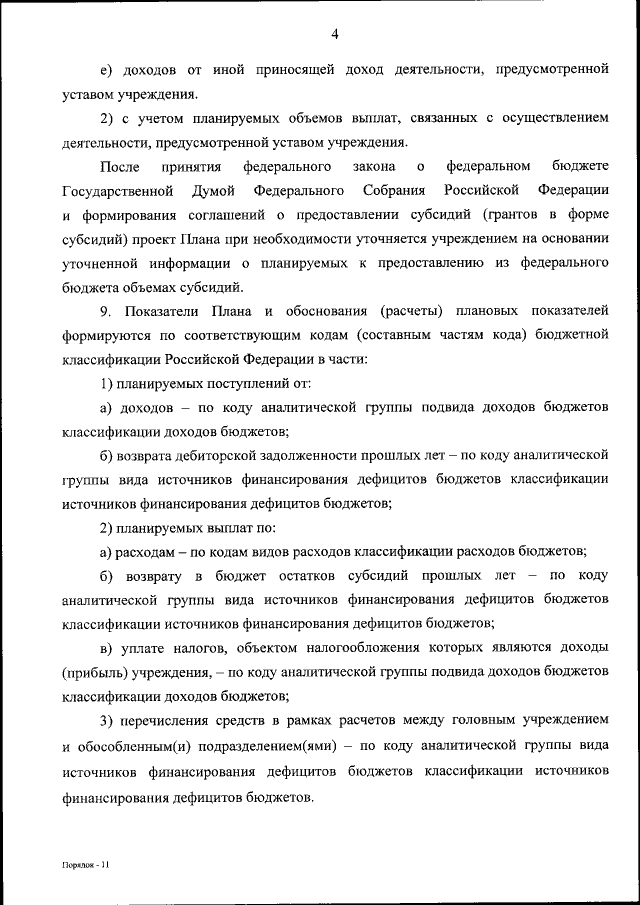 4

е) доходов от иной приносящей доход деятельности, предусмотренной уставом учреждения.

2) с учетом планируемых объемов выплат, связанных с осуществлением деятельности, предусмотренной уставом учреждения.

После принятия федерального закона о федеральном бюджете Государственной Думой Федерального Собрания Российской Федерации и формирования соглашений о предоставлении субсидий (грантов в форме субсидий) проект Плана при необходимости уточняется учреждением на основании уточненной информации о планируемых к предоставлению из федерального бюджета объемах субсидий.

9. Показатели Плана и обоснования (расчеты) плановых показателей формируются по соответствующим кодам (составным частям кода) бюджетной классификации Российской Федерации в части:

1) планируемых поступлений от:

а) доходов – по коду аналитической группы подвида доходов бюджетов классификации доходов бюджетов;

б) возврата дебиторской задолженности прошлых лет – по коду аналитической группы вида источников финансирования дефицитов бюджетов классификации источников финансирования дефицитов бюджетов;

2) планируемых выплат по:

а) расходам – по кодам видов расходов классификации расходов бюджетов;

б) возврату в бюджет остатков субсидий прошлых лет – по коду аналитической группы вида источников финансирования дефицитов бюджетов классификации источников финансирования дефицитов бюджетов;

в) уплате налогов, объектом налогообложения которых являются доходы (прибыль) учреждения, – по коду аналитической группы подвида доходов бюджетов классификации доходов бюджетов;

3) перечисления средств в рамках расчетов между головным учреждением и обособленным(и) подразделением(ями) – по коду аналитической группы вида источников финансирования дефицитов бюджетов классификации источников финансирования дефицитов бюджетов.

Порядок - 11